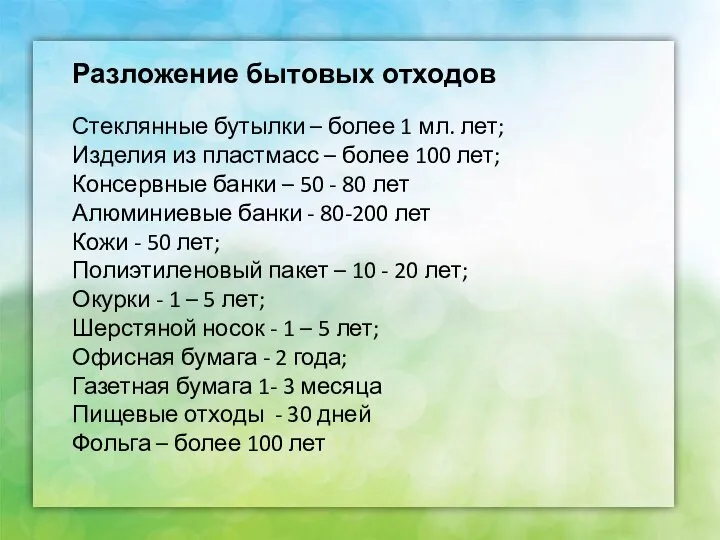 Разложение бытовых отходов

Стеклянные бутылки – более 1 мл. лет;
Изделия из пластмасс – более 100 лет;
Консервные банки – 50 - 80 лет
Алюминиевые банки - 80-200 лет
Кожи - 50 лет;
Полиэтиленовый пакет – 10 - 20 лет;
Окурки - 1 – 5 лет;
Шерстяной носок - 1 – 5 лет;
Офисная бумага - 2 года;
Газетная бумага 1- 3 месяца
Пищевые отходы - 30 дней
Фольга – более 100 лет